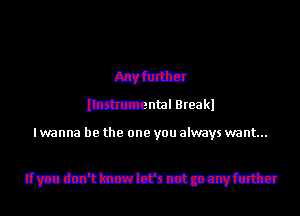 Any further

[Instrumental Break]

I wanna be the one you always want...

If you don't know let's not go any further